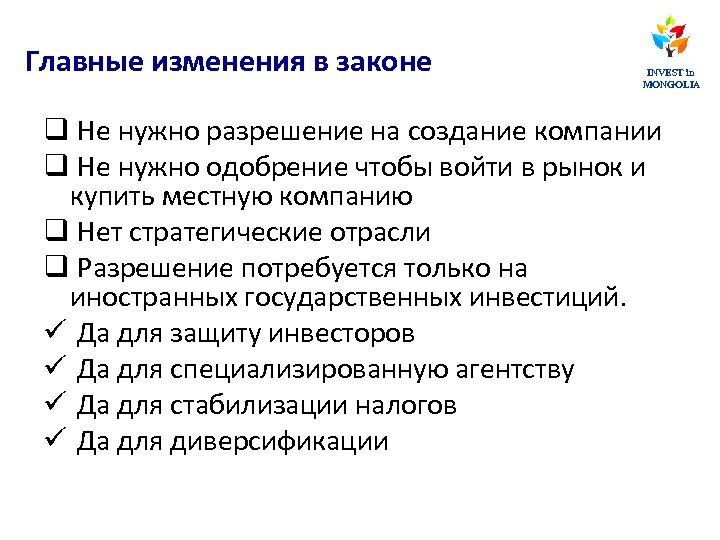 Главные изменения в законе

INVEST in MONGOLIA

❑ Не нужно разрешение на создание компании
❑ Не нужно одобрение чтобы войти в рынок и купить местную компанию
❑ Нет стратегические отрасли
❑ Разрешение потребуется только на иностранных государственных инвестиций.
✓ Да для защиту инвесторов
✓ Да для специализированную агентству
✓ Да для стабилизации налогов
✓ Да для диверсификации